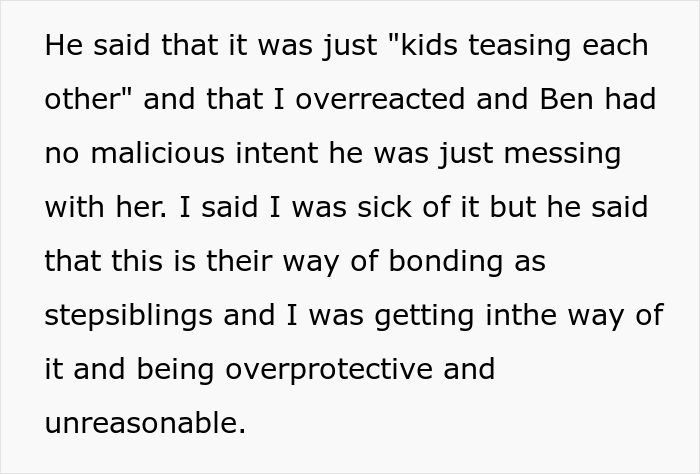 He said that it was just "kids teasing each other" and that I overreacted and Ben had no malicious intent he was just messing with her. I said I was sick of it but he said that this is their way of bonding as stepsiblings and I was getting inthe way of it and being overprotective and unreasonable.